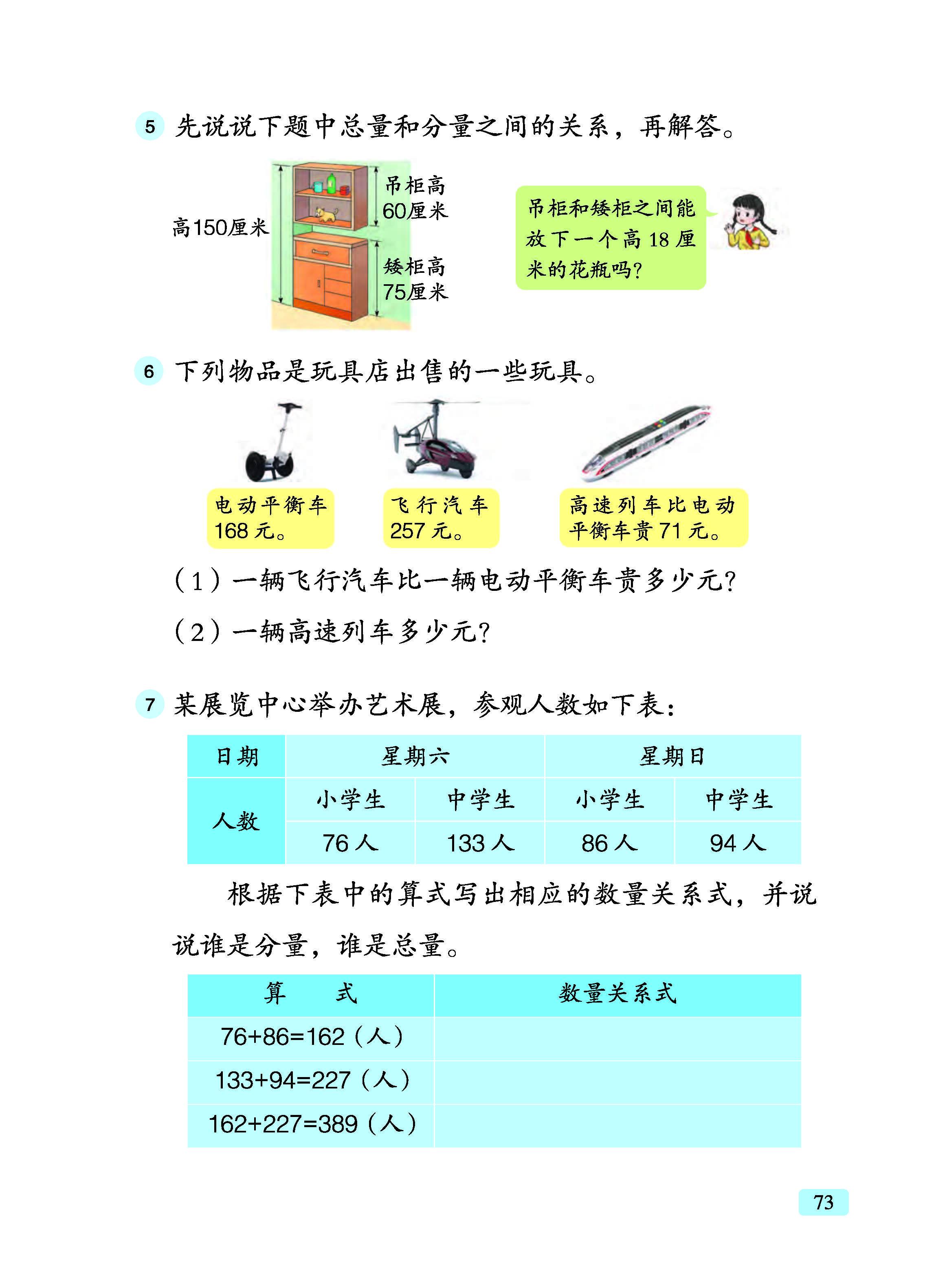 5 先说说下题中总量和分量之间的关系，再解答。

高150厘米

吊柜高 60厘米

矮柜高 75厘米

吊柜和矮柜之间能放下一个高 18 厘米的花瓶吗？

6 下列物品是玩具店出售的一些玩具。

电动平衡车 168 元。

飞行汽车 257 元。

高速列车比电动平衡车贵 71 元。

（1）一辆飞行汽车比一辆电动平衡车贵多少元？

（2）一辆高速列车多少元？

7 某展览中心举办艺术展，参观人数如下表：

| 日期 | 星期六 | | 星期日 | |
|---|---|---|---|---|
| 人数 | 小学生 | 中学生 | 小学生 | 中学生 |
| | 76 人 | 133 人 | 86 人 | 94 人 |

根据下表中的算式写出相应的数量关系式，并说说谁是分量，谁是总量。

| 算　　式 | 数量关系式 |
|---|---|
| 76+86=162（人） | |
| 133+94=227（人） | |
| 162+227=389（人） | |

73